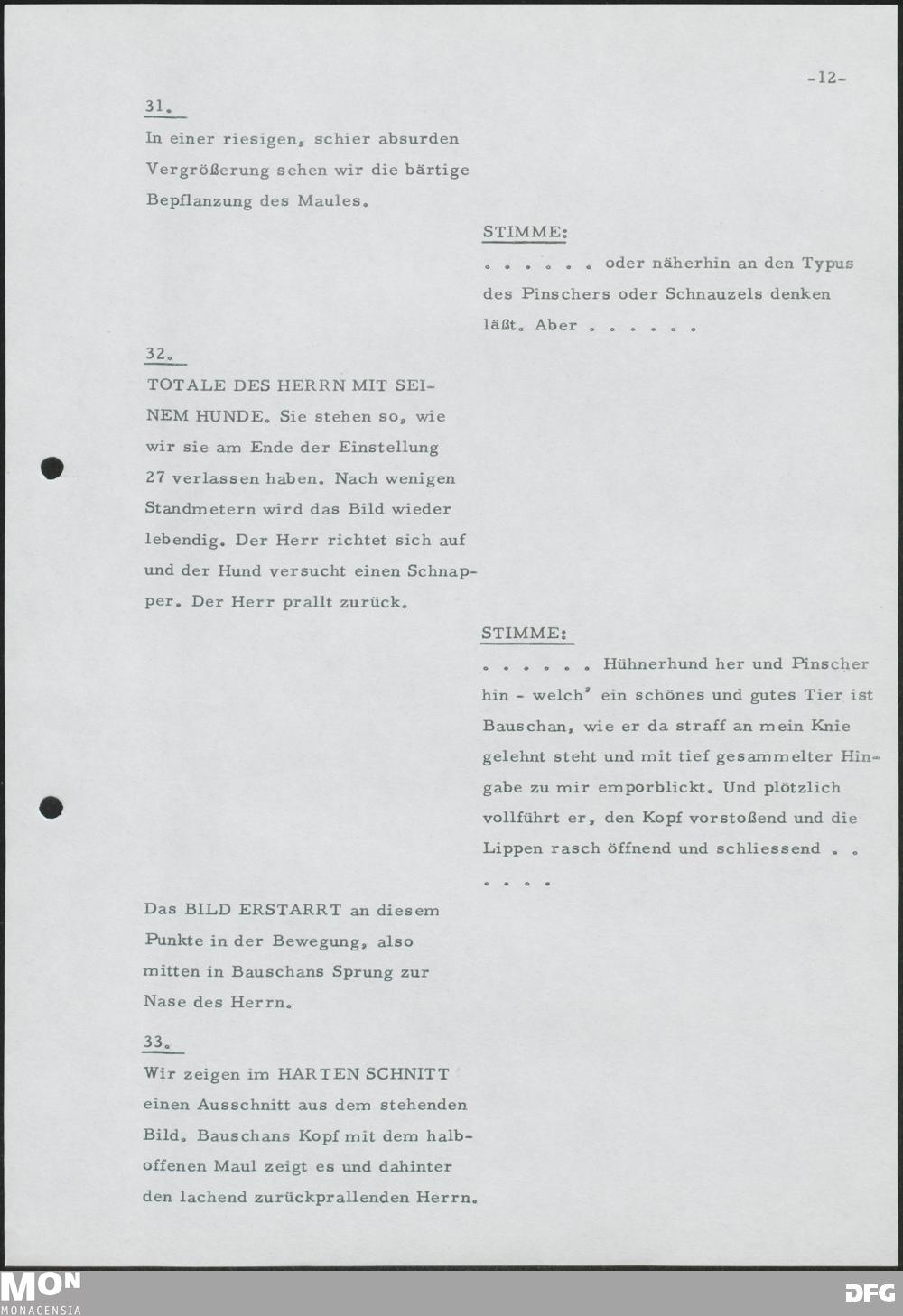 -12-

31.

In einer riesigen, schier absurden Vergrößerung sehen wir die bärtige Bepflanzung des Maules.

STIMME:

. . . . . . oder näherhin an den Typus des Pinschers oder Schnauzels denken läßt. Aber . . . . . .

32.

TOTALE DES HERRN MIT SEINEM HUNDE. Sie stehen so, wie wir sie am Ende der Einstellung 27 verlassen haben. Nach wenigen Standmetern wird das Bild wieder lebendig. Der Herr richtet sich auf und der Hund versucht einen Schnapper. Der Herr prallt zurück.

STIMME:

. . . . . . Hühnerhund her und Pinscher hin - welch' ein schönes und gutes Tier ist Bauschan, wie er da straff an mein Knie gelehnt steht und mit tief gesammelter Hingabe zu mir emporblickt. Und plötzlich vollführt er, den Kopf vorstoßend und die Lippen rasch öffnend und schliessend . . . . . .

Das BILD ERSTARRT an diesem Punkte in der Bewegung, also mitten in Bauschans Sprung zur Nase des Herrn.

33.

Wir zeigen im HARTEN SCHNITT einen Ausschnitt aus dem stehenden Bild. Bauschans Kopf mit dem halboffenen Maul zeigt es und dahinter den lachend zurückprallenden Herrn.

MON
MONACENSIA

DFG